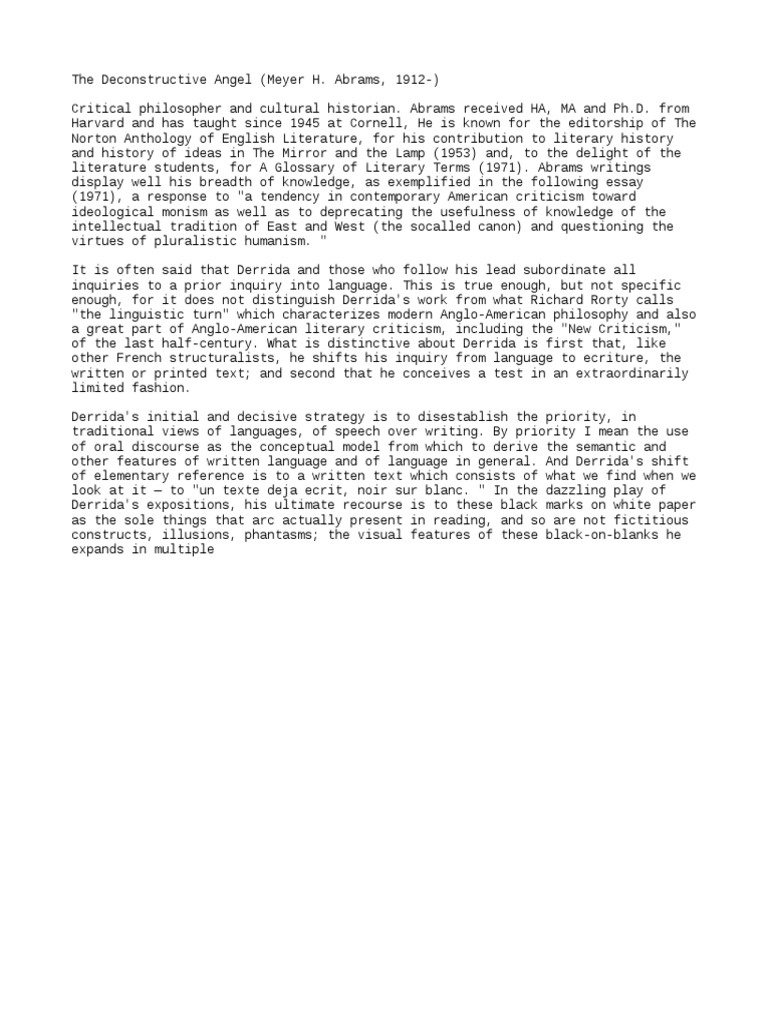 The Deconstructive Angel (Meyer H. Abrams, 1912-)

Critical philosopher and cultural historian. Abrams received HA, MA and Ph.D. from Harvard and has taught since 1945 at Cornell, He is known for the editorship of The Norton Anthology of English Literature, for his contribution to literary history and history of ideas in The Mirror and the Lamp (1953) and, to the delight of the literature students, for A Glossary of Literary Terms (1971). Abrams writings display well his breadth of knowledge, as exemplified in the following essay (1971), a response to "a tendency in contemporary American criticism toward ideological monism as well as to deprecating the usefulness of knowledge of the intellectual tradition of East and West (the socalled canon) and questioning the virtues of pluralistic humanism. "

It is often said that Derrida and those who follow his lead subordinate all inquiries to a prior inquiry into language. This is true enough, but not specific enough, for it does not distinguish Derrida's work from what Richard Rorty calls "the linguistic turn" which characterizes modern Anglo-American philosophy and also a great part of Anglo-American literary criticism, including the "New Criticism," of the last half-century. What is distinctive about Derrida is first that, like other French structuralists, he shifts his inquiry from language to ecriture, the written or printed text; and second that he conceives a test in an extraordinarily limited fashion.

Derrida's initial and decisive strategy is to disestablish the priority, in traditional views of languages, of speech over writing. By priority I mean the use of oral discourse as the conceptual model from which to derive the semantic and other features of written language and of language in general. And Derrida's shift of elementary reference is to a written text which consists of what we find when we look at it — to "un texte deja ecrit, noir sur blanc. " In the dazzling play of Derrida's expositions, his ultimate recourse is to these black marks on white paper as the sole things that arc actually present in reading, and so are not fictitious constructs, illusions, phantasms; the visual features of these black-on-blanks he expands in multiple